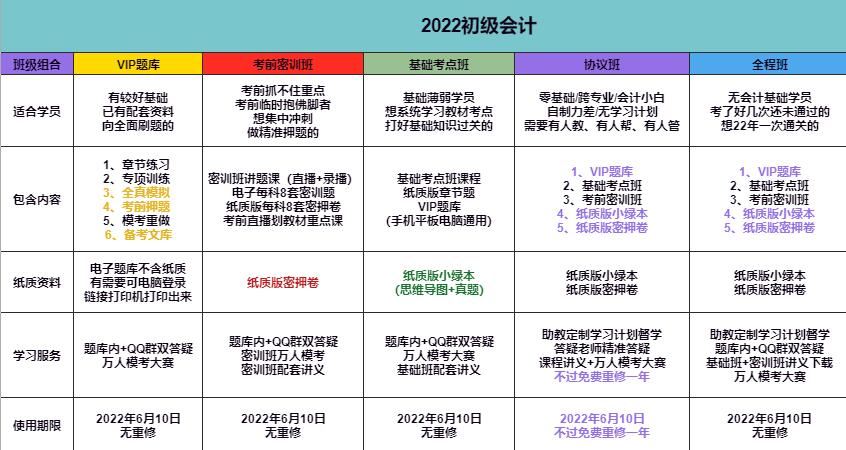 2022初级会计

| 班级组合 | VIP题库 | 考前密训班 | 基础考点班 | 协议班 | 全程班 |
|---|---|---|---|---|---|
| 适合学员 | 有较好基础 已有配套资料 向全面刷题的 | 考前抓不住重点 考前临时抱佛脚者 想集中冲刺 做精准押题的 | 基础薄弱学员 想系统学习教材考点 打好基础知识过关的 | 零基础/跨专业/会计小白 自制力差/无学习计划 需要有人教、有人帮、有人管 | 无会计基础学员 考了好几次还未通过的 想22年一次通关的 |
| 包含内容 | 1、章节练习 2、专项训练 3、全真模拟 4、考前押题 5、模考重做 6、备考文库 | 密训班讲题课（直播+录播） 电子每科8套密训题 纸质版每科8套密押卷 考前直播划教材重点课 | 基础考点班课程 纸质版章节题 VIP题库 (手机平板电脑通用) | 1、VIP题库 2、基础考点班 3、考前密训班 4、纸质版小绿本 5、纸质版密押卷 | 1、VIP题库 2、基础考点班 3、考前密训班 4、纸质版小绿本 5、纸质版密押卷 |
| 纸质资料 | 电子题库不含纸质 有需要可电脑登录 链接打印机打印出来 | 纸质版密押卷 | 纸质版小绿本 (思维导图+真题) | 纸质版小绿本 纸质版密押卷 | 纸质版小绿本 纸质版密押卷 |
| 学习服务 | 题库内+QQ群双答疑 万人模考大赛 | 题库内+QQ群双答疑 密训班万人模考 密训班配套讲义 | 题库内+QQ群双答疑 万人模考大赛 基础班配套讲义 | 助教定制学习计划督学 答疑老师精准答疑 课程讲义+万人模考大赛 不过免费重修一年 | 助教定制学习计划督学 题库内+QQ群双答疑 基础班+密训班讲义下载 万人模考大赛 |
| 使用期限 | 2022年6月10日 无重修 | 2022年6月10日 无重修 | 2022年6月10日 无重修 | 2022年6月10日 不过免费重修一年 | 2022年6月10日 无重修 |